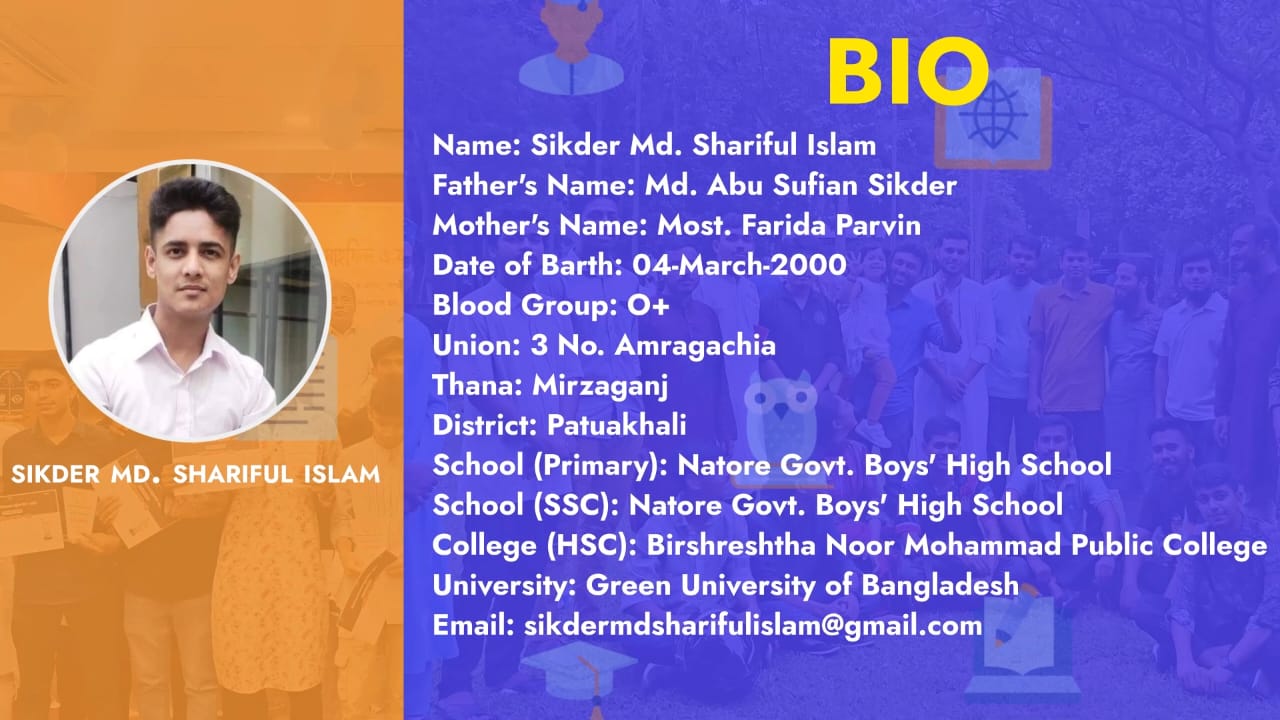 SIKDER MD. SHARIFUL ISLAM

BIO

Name: Sikder Md. Shariful Islam
Father's Name: Md. Abu Sufian Sikder
Mother's Name: Most. Farida Parvin
Date of Barth: 04-March-2000
Blood Group: O+
Union: 3 No. Amragachia
Thana: Mirzaganj
District: Patuakhali
School (Primary): Natore Govt. Boys' High School
School (SSC): Natore Govt. Boys' High School
College (HSC): Birshreshtha Noor Mohammad Public College
University: Green University of Bangladesh
Email: sikdermdsharifulislam@gmail.com